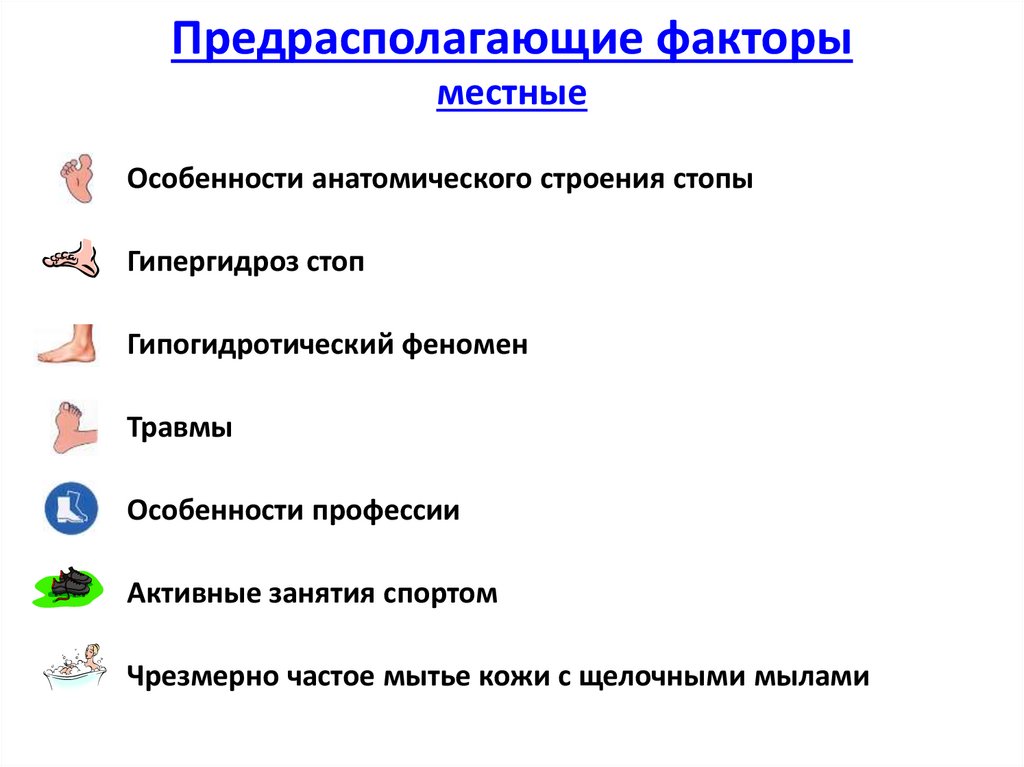 Предрасполагающие факторы
местные

Особенности анатомического строения стопы

Гипергидроз стоп

Гипогидротический феномен

Травмы

Особенности профессии

Активные занятия спортом

Чрезмерно частое мытье кожи с щелочными мылами